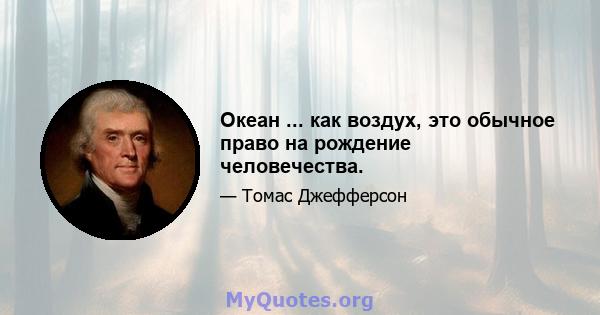 Океан ... как воздух, это обычное право на рождение человечества.

— Томас Джефферсон

MyQuotes.org